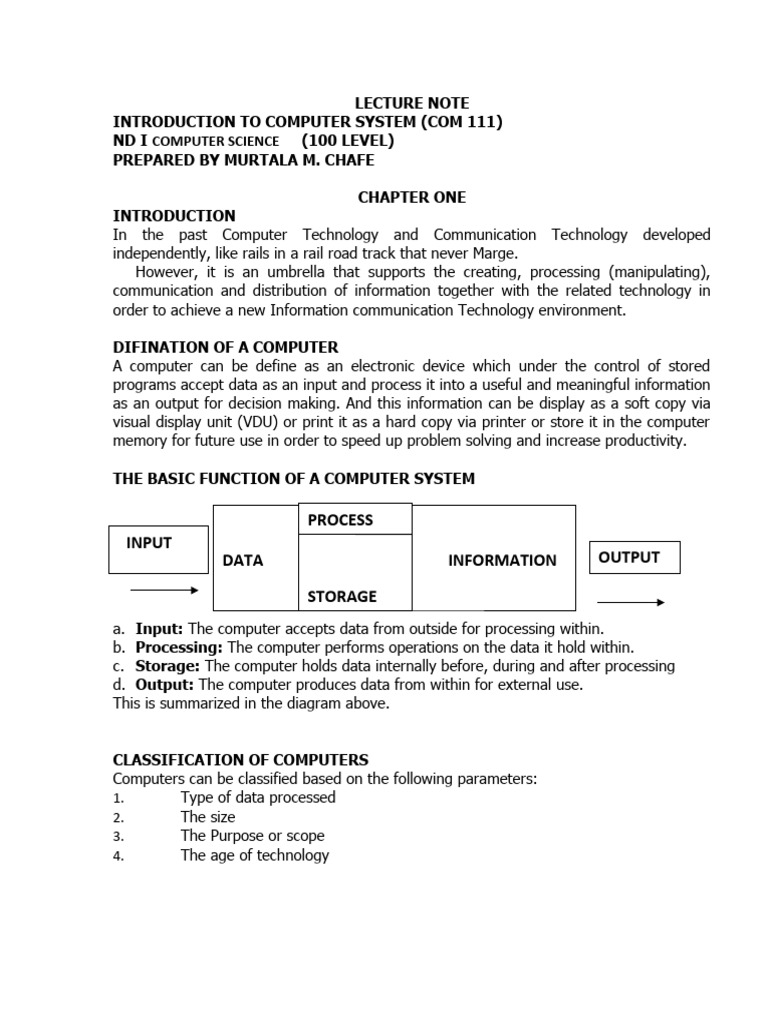 LECTURE NOTE
INTRODUCTION TO COMPUTER SYSTEM (COM 111)
ND I COMPUTER SCIENCE (100 LEVEL)
PREPARED BY MURTALA M. CHAFE

CHAPTER ONE
INTRODUCTION
In the past Computer Technology and Communication Technology developed independently, like rails in a rail road track that never Marge.

However, it is an umbrella that supports the creating, processing (manipulating), communication and distribution of information together with the related technology in order to achieve a new Information communication Technology environment.

DIFINATION OF A COMPUTER
A computer can be define as an electronic device which under the control of stored programs accept data as an input and process it into a useful and meaningful information as an output for decision making. And this information can be display as a soft copy via visual display unit (VDU) or print it as a hard copy via printer or store it in the computer memory for future use in order to speed up problem solving and increase productivity.

THE BASIC FUNCTION OF A COMPUTER SYSTEM

INPUT
DATA
PROCESS
STORAGE
INFORMATION
OUTPUT

a. Input: The computer accepts data from outside for processing within.
b. Processing: The computer performs operations on the data it hold within.
c. Storage: The computer holds data internally before, during and after processing
d. Output: The computer produces data from within for external use.
This is summarized in the diagram above.

CLASSIFICATION OF COMPUTERS
Computers can be classified based on the following parameters:
1. Type of data processed
2. The size
3. The Purpose or scope
4. The age of technology